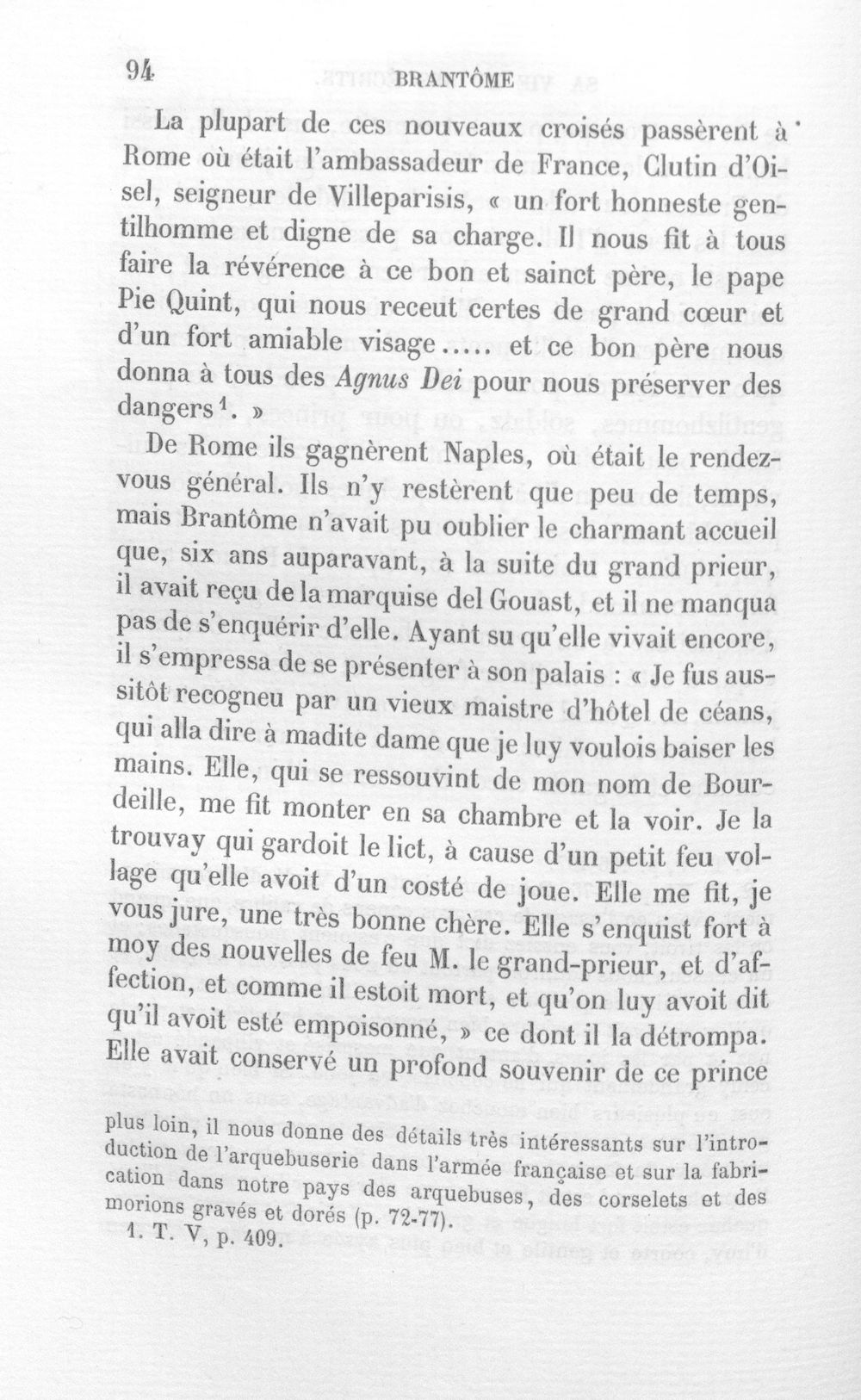 94 BRANTÔME

La plupart de ces nouveaux croisés passèrent à Rome où était l'ambassadeur de France, Clutin d'Oisel, seigneur de Villeparisis, « un fort honneste gentilhomme et digne de sa charge. Il nous fit à tous faire la révérence à ce bon et sainct père, le pape Pie Quint, qui nous receut certes de grand cœur et d'un fort amiable visage..... et ce bon père nous donna à tous des Agnus Dei pour nous préserver des dangers$^{1}$. »

De Rome ils gagnèrent Naples, où était le rendez-vous général. Ils n'y restèrent que peu de temps, mais Brantôme n'avait pu oublier le charmant accueil que, six ans auparavant, à la suite du grand prieur, il avait reçu de la marquise del Gouast, et il ne manqua pas de s'enquérir d'elle. Ayant su qu'elle vivait encore, il s'empressa de se présenter à son palais : « Je fus aussitôt recogneu par un vieux maistre d'hôtel de céans, qui alla dire à madite dame que je luy voulois baiser les mains. Elle, qui se ressouvint de mon nom de Bourdeille, me fit monter en sa chambre et la voir. Je la trouvay qui gardoit le lict, à cause d'un petit feu vollage qu'elle avoit d'un costé de joue. Elle me fit, je vous jure, une très bonne chère. Elle s'enquist fort à moy des nouvelles de feu M. le grand-prieur, et d'affection, et comme il estoit mort, et qu'on luy avoit dit qu'il avoit esté empoisonné, » ce dont il la détrompa. Elle avait conservé un profond souvenir de ce prince

plus loin, il nous donne des détails très intéressants sur l'introduction de l'arquebuserie dans l'armée française et sur la fabrication dans notre pays des arquebuses, des corselets et des morions gravés et dorés (p. 72-77).

1. T. V, p. 409.